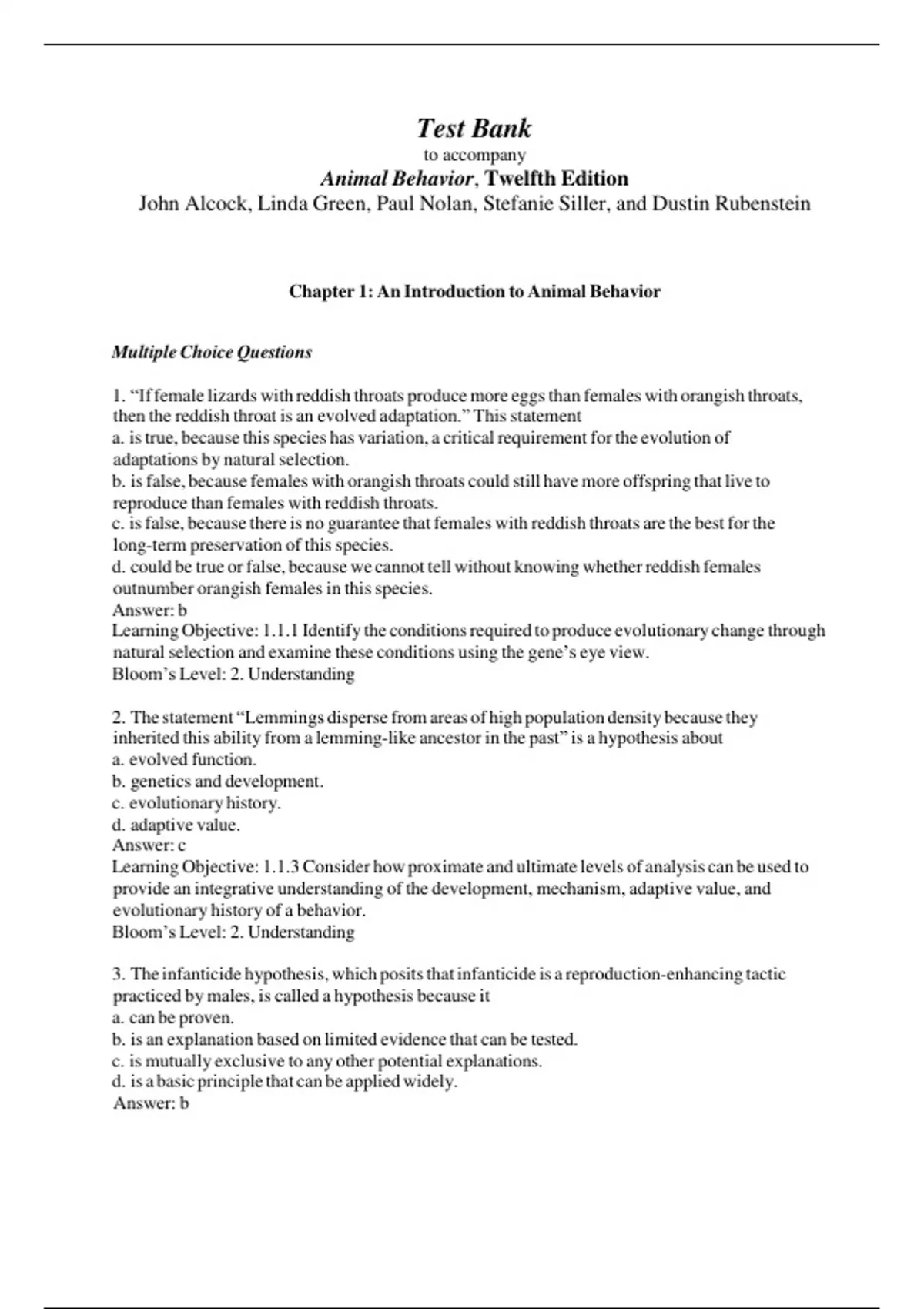 Test Bank
to accompany
Animal Behavior, Twelfth Edition
John Alcock, Linda Green, Paul Nolan, Stefanie Siller, and Dustin Rubenstein

Chapter 1: An Introduction to Animal Behavior

Multiple Choice Questions

1. "If female lizards with reddish throats produce more eggs than females with orangish throats, then the reddish throat is an evolved adaptation." This statement
a. is true, because this species has variation, a critical requirement for the evolution of adaptations by natural selection.
b. is false, because females with orangish throats could still have more offspring that live to reproduce than females with reddish throats.
c. is false, because there is no guarantee that females with reddish throats are the best for the long-term preservation of this species.
d. could be true or false, because we cannot tell without knowing whether reddish females outnumber orangish females in this species.
Answer: b
Learning Objective: 1.1.1 Identify the conditions required to produce evolutionary change through natural selection and examine these conditions using the gene's eye view.
Bloom's Level: 2. Understanding

2. The statement "Lemmings disperse from areas of high population density because they inherited this ability from a lemming-like ancestor in the past" is a hypothesis about
a. evolved function.
b. genetics and development.
c. evolutionary history.
d. adaptive value.
Answer: c
Learning Objective: 1.1.3 Consider how proximate and ultimate levels of analysis can be used to provide an integrative understanding of the development, mechanism, adaptive value, and evolutionary history of a behavior.
Bloom's Level: 2. Understanding

3. The infanticide hypothesis, which posits that infanticide is a reproduction-enhancing tactic practiced by males, is called a hypothesis because it
a. can be proven.
b. is an explanation based on limited evidence that can be tested.
c. is mutually exclusive to any other potential explanations.
d. is a basic principle that can be applied widely.
Answer: b